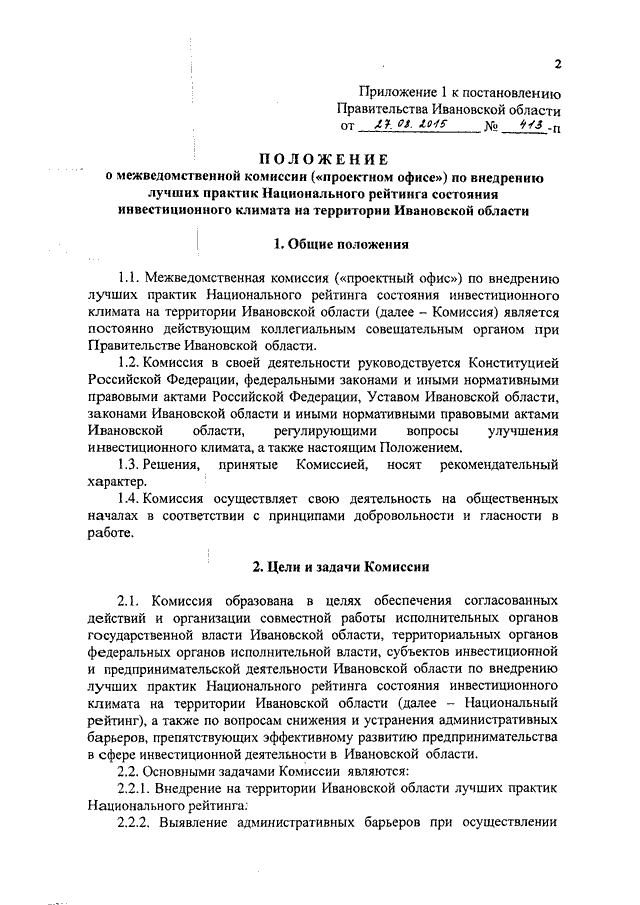 2

Приложение 1 к постановлению Правительства Ивановской области от 27.08.2015 № 413-п

ПОЛОЖЕНИЕ
о межведомственной комиссии («проектном офисе») по внедрению лучших практик Национального рейтинга состояния инвестиционного климата на территории Ивановской области

1. Общие положения

1.1. Межведомственная комиссия («проектный офис») по внедрению лучших практик Национального рейтинга состояния инвестиционного климата на территории Ивановской области (далее – Комиссия) является постоянно действующим коллегиальным совещательным органом при Правительстве Ивановской области.

1.2. Комиссия в своей деятельности руководствуется Конституцией Российской Федерации, федеральными законами и иными нормативными правовыми актами Российской Федерации, Уставом Ивановской области, законами Ивановской области и иными нормативными правовыми актами Ивановской области, регулирующими вопросы улучшения инвестиционного климата, а также настоящим Положением.

1.3. Решения, принятые Комиссией, носят рекомендательный характер.

1.4. Комиссия осуществляет свою деятельность на общественных началах в соответствии с принципами добровольности и гласности в работе.

2. Цели и задачи Комиссии

2.1. Комиссия образована в целях обеспечения согласованных действий и организации совместной работы исполнительных органов государственной власти Ивановской области, территориальных органов федеральных органов исполнительной власти, субъектов инвестиционной и предпринимательской деятельности Ивановской области по внедрению лучших практик Национального рейтинга состояния инвестиционного климата на территории Ивановской области (далее – Национальный рейтинг), а также по вопросам снижения и устранения административных барьеров, препятствующих эффективному развитию предпринимательства в сфере инвестиционной деятельности в Ивановской области.

2.2. Основными задачами Комиссии являются:

2.2.1. Внедрение на территории Ивановской области лучших практик Национального рейтинга.

2.2.2. Выявление административных барьеров при осуществлении